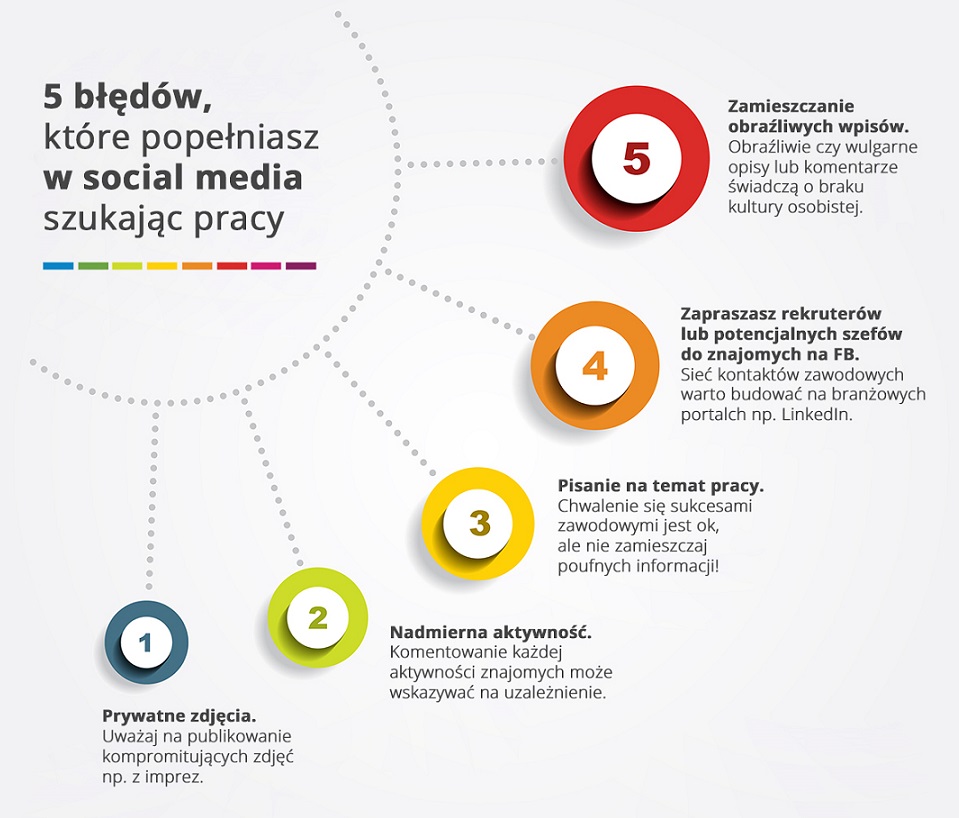 5 błędów, które popełniasz w social media szukając pracy

5

Zamieszczanie obraźliwych wpisów.
Obraźliwie czy wulgarne opisy lub komentarze świadczą o braku kultury osobistej.

4

Zapraszasz rekruterów lub potencjalnych szefów do znajomych na FB.
Sieć kontaktów zawodowych warto budować na branżowych portalch np. LinkedIn.

3

Pisanie na temat pracy.
Chwalenie się sukcesami zawodowymi jest ok, ale nie zamieszczaj poufnych informacji!

2

Nadmierna aktywność.
Komentowanie każdej aktywności znajomych może wskazywać na uzależnienie.

1

Prywatne zdjęcia.
Uważaj na publikowanie kompromitujących zdjęć np. z imprez.